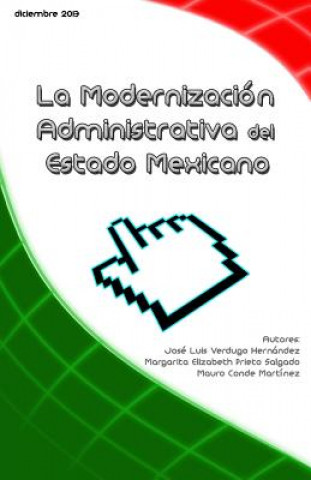 diciembre 2013

La Modernización Administrativa del Estado Mexicano

Autores:
José Luis Verdugo Hernández
Margarita Elizabeth Prieto Salgado
Mauro Conde Martínez